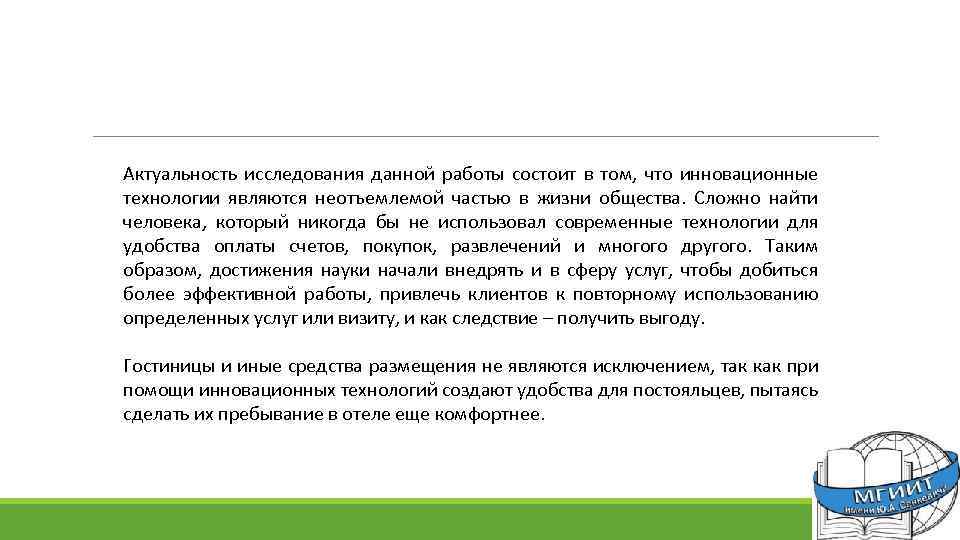 Актуальность исследования данной работы состоит в том, что инновационные технологии являются неотъемлемой частью в жизни общества. Сложно найти человека, который никогда бы не использовал современные технологии для удобства оплаты счетов, покупок, развлечений и многого другого. Таким образом, достижения науки начали внедрять и в сферу услуг, чтобы добиться более эффективной работы, привлечь клиентов к повторному использованию определенных услуг или визиту, и как следствие – получить выгоду.

Гостиницы и иные средства размещения не являются исключением, так как при помощи инновационных технологий создают удобства для постояльцев, пытаясь сделать их пребывание в отеле еще комфортнее.

МГИИТ
имени Ю.А. Сенкевича